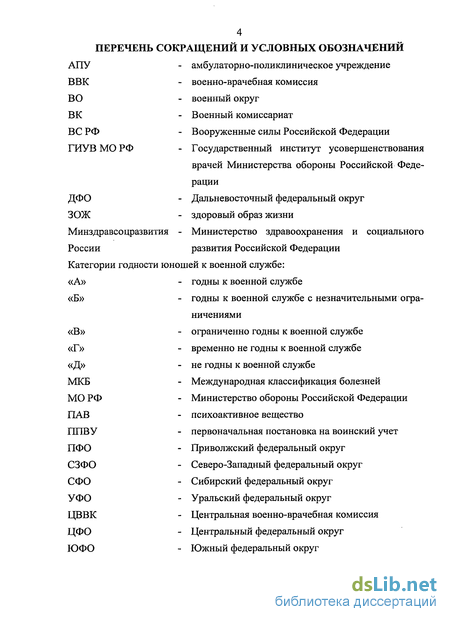 4

ПЕРЕЧЕНЬ СОКРАЩЕНИЙ И УСЛОВНЫХ ОБОЗНАЧЕНИЙ

АПУ - амбулаторно-поликлиническое учреждение
ВВК - военно-врачебная комиссия
ВО - военный округ
ВК - Военный комиссариат
ВС РФ - Вооруженные силы Российской Федерации
ГИУВ МО РФ - Государственный институт усовершенствования врачей Министерства обороны Российской Федерации
ДФО - Дальневосточный федеральный округ
ЗОЖ - здоровый образ жизни
Минздравсоцразвития России - Министерство здравоохранения и социального развития Российской Федерации

Категории годности юношей к военной службе:
«А» - годны к военной службе
«Б» - годны к военной службе с незначительными ограничениями
«В» - ограниченно годны к военной службе
«Г» - временно не годны к военной службе
«Д» - не годны к военной службе
МКБ - Международная классификация болезней
МО РФ - Министерство обороны Российской Федерации
ПАВ - психоактивное вещество
ППВУ - первоначальная постановка на воинский учет
ПФО - Приволжский федеральный округ
СЗФО - Северо-Западный федеральный округ
СФО - Сибирский федеральный округ
УФО - Уральский федеральный округ
ЦВВК - Центральная военно-врачебная комиссия
ЦФО - Центральный федеральный округ
ЮФО - Южный федеральный округ

dsLib.net
библиотека диссертаций